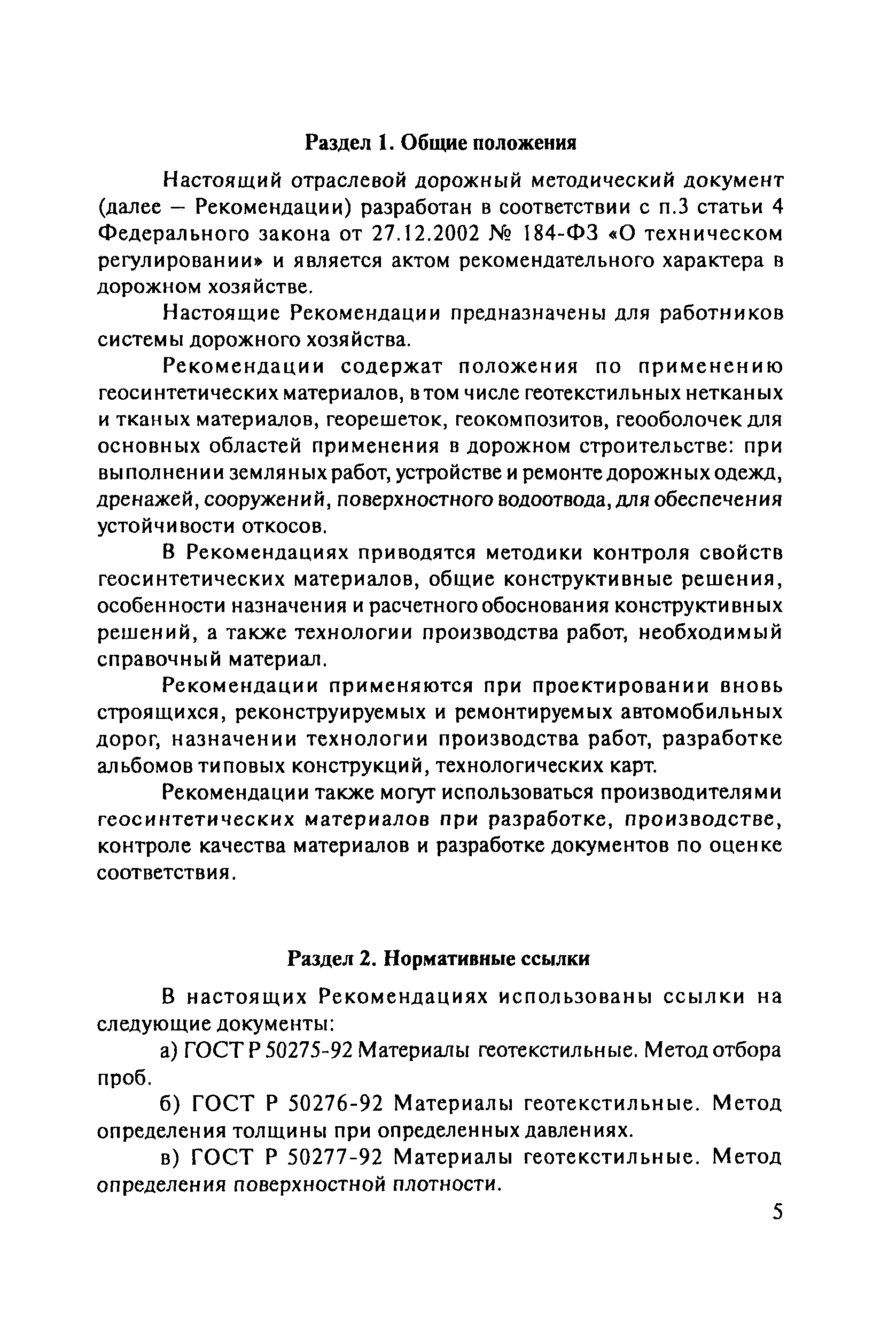 Раздел 1. Общие положения

Настоящий отраслевой дорожный методический документ (далее – Рекомендации) разработан в соответствии с п.3 статьи 4 Федерального закона от 27.12.2002 № 184-ФЗ «О техническом регулировании» и является актом рекомендательного характера в дорожном хозяйстве.

Настоящие Рекомендации предназначены для работников системы дорожного хозяйства.

Рекомендации содержат положения по применению геосинтетических материалов, в том числе геотекстильных нетканых и тканых материалов, георешеток, геокомпозитов, геооболочек для основных областей применения в дорожном строительстве: при выполнении земляных работ, устройстве и ремонте дорожных одежд, дренажей, сооружений, поверхностного водоотвода, для обеспечения устойчивости откосов.

В Рекомендациях приводятся методики контроля свойств геосинтетических материалов, общие конструктивные решения, особенности назначения и расчетного обоснования конструктивных решений, а также технологии производства работ, необходимый справочный материал.

Рекомендации применяются при проектировании вновь строящихся, реконструируемых и ремонтируемых автомобильных дорог, назначении технологии производства работ, разработке альбомов типовых конструкций, технологических карт.

Рекомендации также могут использоваться производителями геосинтетических материалов при разработке, производстве, контроле качества материалов и разработке документов по оценке соответствия.

Раздел 2. Нормативные ссылки

В настоящих Рекомендациях использованы ссылки на следующие документы:

а) ГОСТ Р 50275-92 Материалы геотекстильные. Метод отбора проб.

б) ГОСТ Р 50276-92 Материалы геотекстильные. Метод определения толщины при определенных давлениях.

в) ГОСТ Р 50277-92 Материалы геотекстильные. Метод определения поверхностной плотности.

5